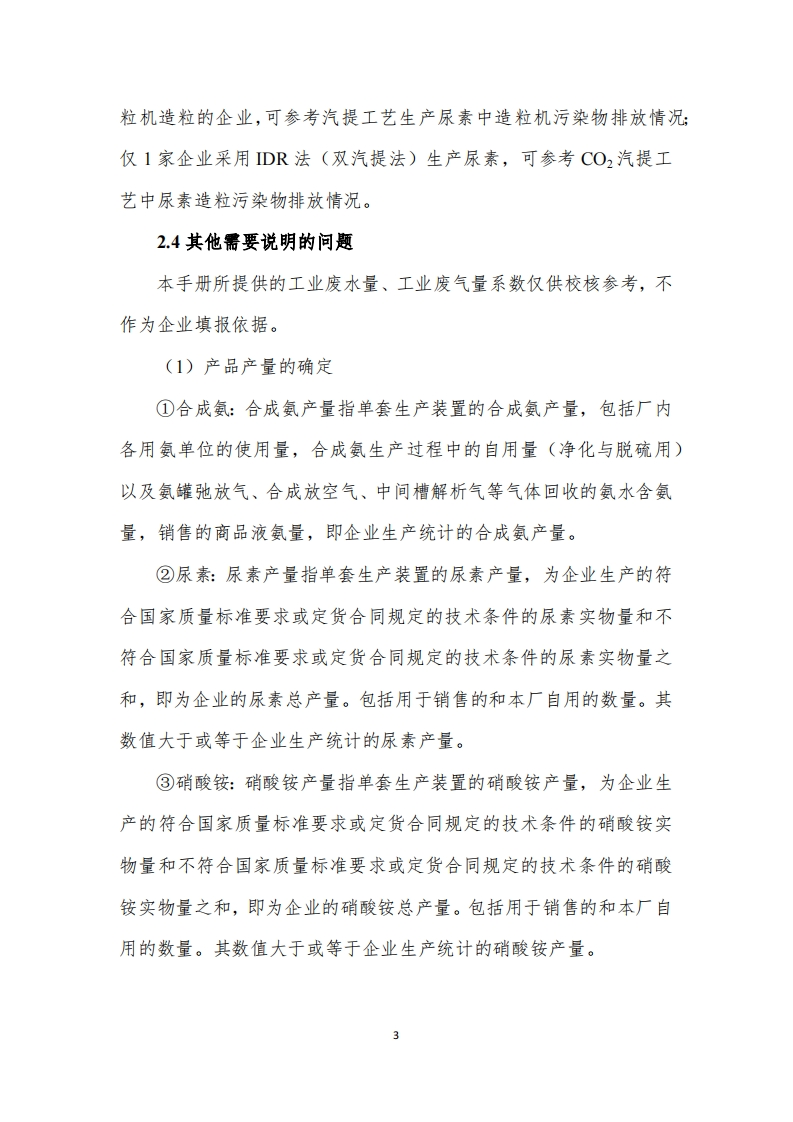 粒机造粒的企业，可参考汽提工艺生产尿素中造粒机污染物排放情况；仅 1 家企业采用 IDR 法（双汽提法）生产尿素，可参考 $CO_2$ 汽提工艺中尿素造粒污染物排放情况。

2.4 其他需要说明的问题

本手册所提供的工业废水量、工业废气量系数仅供校核参考，不作为企业填报依据。

（1）产品产量的确定

①合成氨：合成氨产量指单套生产装置的合成氨产量，包括厂内各用氨单位的使用量，合成氨生产过程中的自用量（净化与脱硫用）以及氨罐弛放气、合成放空气、中间槽解析气等气体回收的氨水含氨量，销售的商品液氨量，即企业生产统计的合成氨产量。

②尿素：尿素产量指单套生产装置的尿素产量，为企业生产的符合国家质量标准要求或定货合同规定的技术条件的尿素实物量和不符合国家质量标准要求或定货合同规定的技术条件的尿素实物量之和，即为企业的尿素总产量。包括用于销售的和本厂自用的数量。其数值大于或等于企业生产统计的尿素产量。

③硝酸铵：硝酸铵产量指单套生产装置的硝酸铵产量，为企业生产的符合国家质量标准要求或定货合同规定的技术条件的硝酸铵实物量和不符合国家质量标准要求或定货合同规定的技术条件的硝酸铵实物量之和，即为企业的硝酸铵总产量。包括用于销售的和本厂自用的数量。其数值大于或等于企业生产统计的硝酸铵产量。

3